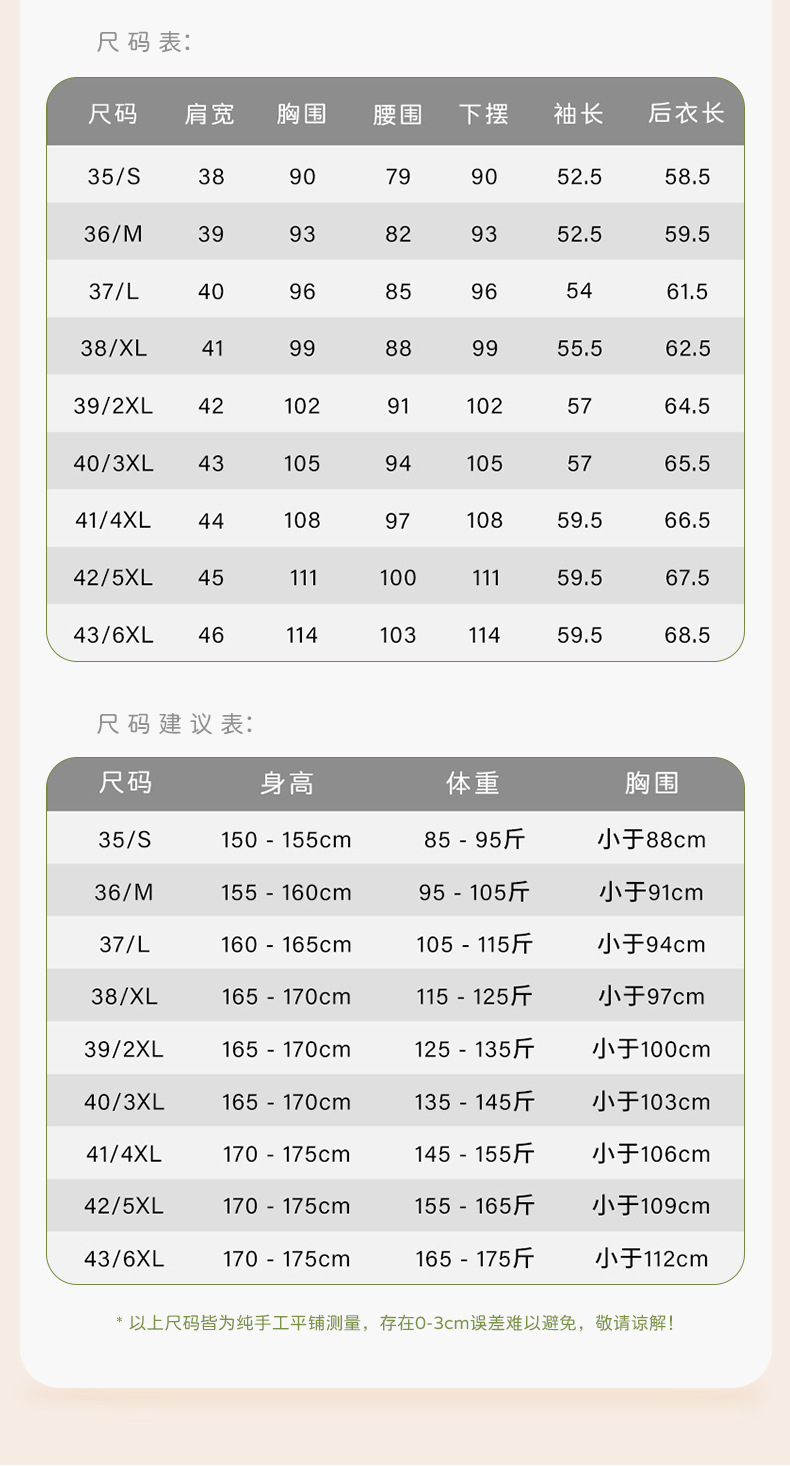 尺码表:

| 尺码 | 肩宽 | 胸围 | 腰围 | 下摆 | 袖长 | 后衣长 |
|---|---|---|---|---|---|---|
| 35/S | 38 | 90 | 79 | 90 | 52.5 | 58.5 |
| 36/M | 39 | 93 | 82 | 93 | 52.5 | 59.5 |
| 37/L | 40 | 96 | 85 | 96 | 54 | 61.5 |
| 38/XL | 41 | 99 | 88 | 99 | 55.5 | 62.5 |
| 39/2XL | 42 | 102 | 91 | 102 | 57 | 64.5 |
| 40/3XL | 43 | 105 | 94 | 105 | 57 | 65.5 |
| 41/4XL | 44 | 108 | 97 | 108 | 59.5 | 66.5 |
| 42/5XL | 45 | 111 | 100 | 111 | 59.5 | 67.5 |
| 43/6XL | 46 | 114 | 103 | 114 | 59.5 | 68.5 |

尺码建议表:

| 尺码 | 身高 | 体重 | 胸围 |
|---|---|---|---|
| 35/S | 150 - 155cm | 85 - 95斤 | 小于88cm |
| 36/M | 155 - 160cm | 95 - 105斤 | 小于91cm |
| 37/L | 160 - 165cm | 105 - 115斤 | 小于94cm |
| 38/XL | 165 - 170cm | 115 - 125斤 | 小于97cm |
| 39/2XL | 165 - 170cm | 125 - 135斤 | 小于100cm |
| 40/3XL | 165 - 170cm | 135 - 145斤 | 小于103cm |
| 41/4XL | 170 - 175cm | 145 - 155斤 | 小于106cm |
| 42/5XL | 170 - 175cm | 155 - 165斤 | 小于109cm |
| 43/6XL | 170 - 175cm | 165 - 175斤 | 小于112cm |

* 以上尺码皆为纯手工平铺测量，存在0-3cm误差难以避免，敬请谅解！